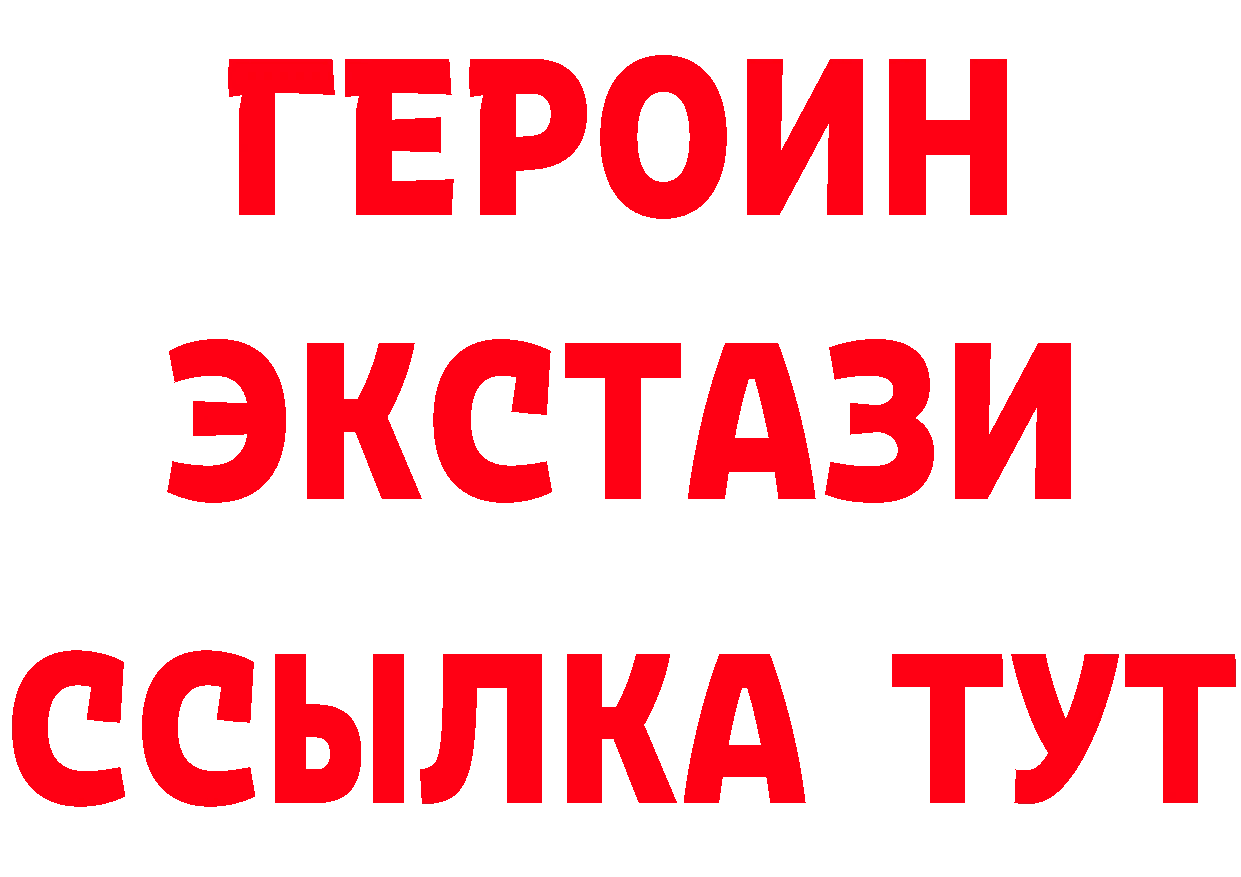 ГЕРОИН
ЭКСТАЗИ
ССЫЛКА ТУТ